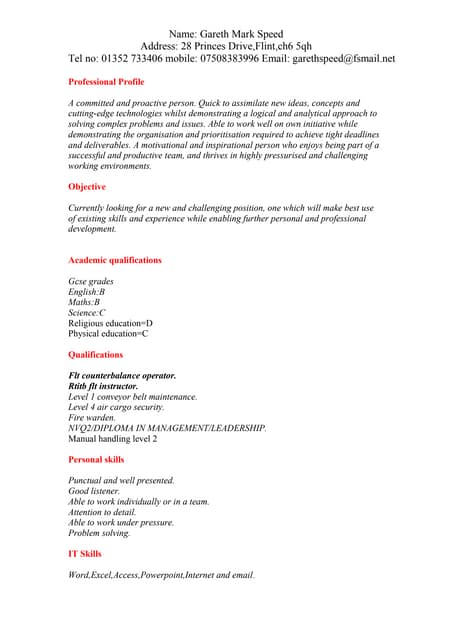 Name: Gareth Mark Speed
Address: 28 Princes Drive,Flint,ch6 5qh
Tel no: 01352 733406 mobile: 07508383996 Email: garethspeed@fsmail.net

Professional Profile

A committed and proactive person. Quick to assimilate new ideas, concepts and cutting-edge technologies whilst demonstrating a logical and analytical approach to solving complex problems and issues. Able to work well on own initiative while demonstrating the organisation and prioritisation required to achieve tight deadlines and deliverables. A motivational and inspirational person who enjoys being part of a successful and productive team, and thrives in highly pressurised and challenging working environments.

Objective

Currently looking for a new and challenging position, one which will make best use of existing skills and experience while enabling further personal and professional development.

Academic qualifications

Gcse grades
English:B
Maths:B
Science:C
Religious education=D
Physical education=C

Qualifications

Flt counterbalance operator.
Rtitb flt instructor.
Level 1 conveyor belt maintenance.
Level 4 air cargo security.
Fire warden.
NVQ2/DIPLOMA IN MANAGEMENT/LEADERSHIP.
Manual handling level 2

Personal skills

Punctual and well presented.
Good listener.
Able to work individually or in a team.
Attention to detail.
Able to work under pressure.
Problem solving.

IT Skills

Word,Excel,Access,Powerpoint,Internet and email.